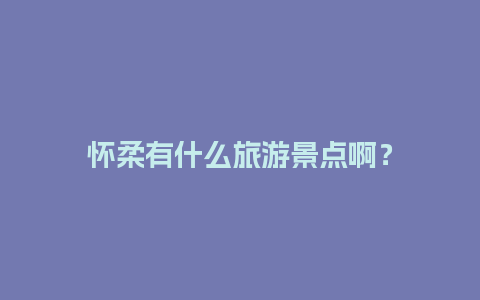 怀柔有什么旅游景点啊？